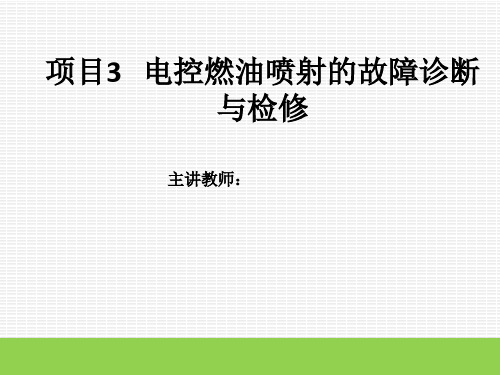 项目3 电控燃油喷射的故障诊断与检修

主讲教师：